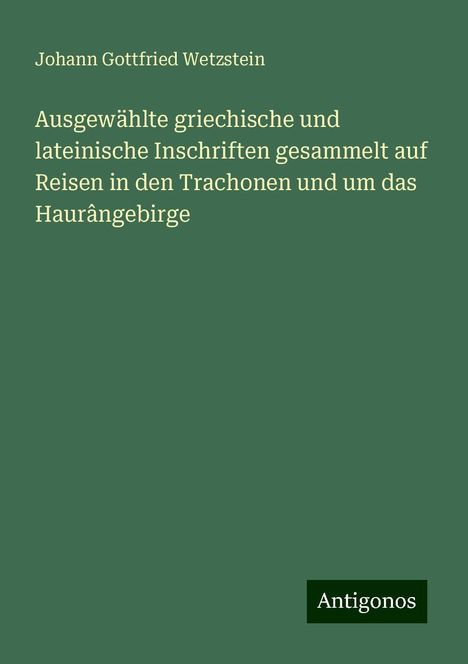 Johann Gottfried Wetzstein

Ausgewählte griechische und lateinische Inschriften gesammelt auf Reisen in den Trachonen und um das Haurângebirge

Antigonos